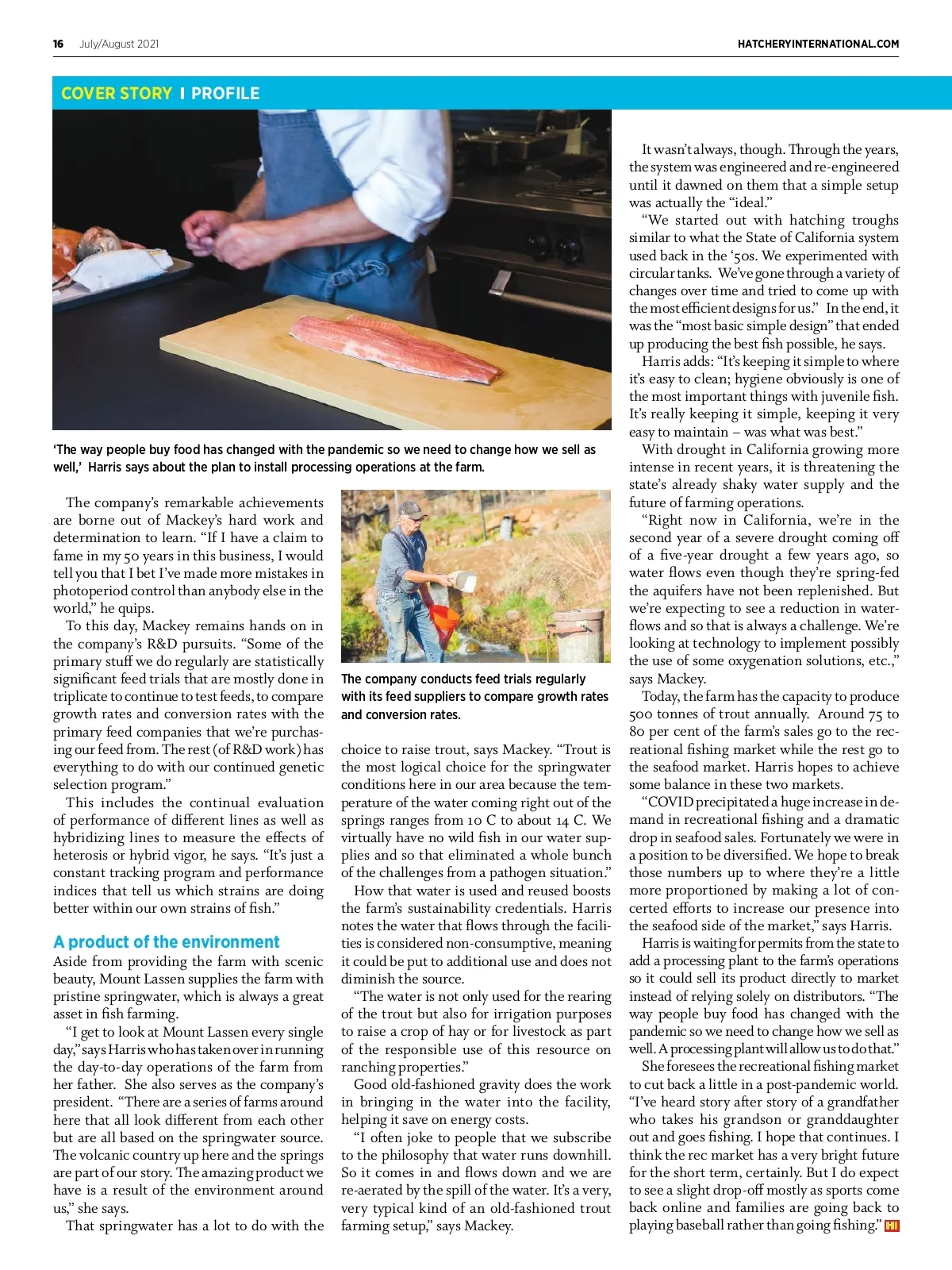 16 July/August 2021

HATCHERYINTERNATIONAL.COM

COVER STORY I PROFILE

'The way people buy food has changed with the pandemic so we need to change how we sell as well,' Harris says about the plan to install processing operations at the farm.

The company's remarkable achievements are borne out of Mackey's hard work and determination to learn. "If I have a claim to fame in my 50 years in this business, I would tell you that I bet I've made more mistakes in photoperiod control than anybody else in the world," he quips.

To this day, Mackey remains hands on in the company's R&D pursuits. "Some of the primary stuff we do regularly are statistically significant feed trials that are mostly done in triplicate to continue to test feeds, to compare growth rates and conversion rates with the primary feed companies that we're purchasing our feed from. The rest (of R&D work) has everything to do with our continued genetic selection program."

This includes the continual evaluation of performance of different lines as well as hybridizing lines to measure the effects of heterosis or hybrid vigor, he says. "It's just a constant tracking program and performance indices that tell us which strains are doing better within our own strains of fish."

A product of the environment

Aside from providing the farm with scenic beauty, Mount Lassen supplies the farm with pristine springwater, which is always a great asset in fish farming.

"I get to look at Mount Lassen every single day," says Harris who has taken over in running the day-to-day operations of the farm from her father. She also serves as the company's president. "There are a series of farms around here that all look different from each other but are all based on the springwater source. The volcanic country up here and the springs are part of our story. The amazing product we have is a result of the environment around us," she says.

That springwater has a lot to do with the

The company conducts feed trials regularly with its feed suppliers to compare growth rates and conversion rates.

choice to raise trout, says Mackey. "Trout is the most logical choice for the springwater conditions here in our area because the temperature of the water coming right out of the springs ranges from 10 C to about 14 C. We virtually have no wild fish in our water supplies and so that eliminated a whole bunch of the challenges from a pathogen situation."

How that water is used and reused boosts the farm's sustainability credentials. Harris notes the water that flows through the facilities is considered non-consumptive, meaning it could be put to additional use and does not diminish the source.

"The water is not only used for the rearing of the trout but also for irrigation purposes to raise a crop of hay or for livestock as part of the responsible use of this resource on ranching properties."

Good old-fashioned gravity does the work in bringing in the water into the facility, helping it save on energy costs.

"I often joke to people that we subscribe to the philosophy that water runs downhill. So it comes in and flows down and we are re-aerated by the spill of the water. It's a very, very typical kind of an old-fashioned trout farming setup," says Mackey.

It wasn't always, though. Through the years, the system was engineered and re-engineered until it dawned on them that a simple setup was actually the "ideal."

"We started out with hatching troughs similar to what the State of California system used back in the '50s. We experimented with circular tanks. We've gone through a variety of changes over time and tried to come up with the most efficient designs for us." In the end, it was the "most basic simple design" that ended up producing the best fish possible, he says.

Harris adds: "It's keeping it simple to where it's easy to clean; hygiene obviously is one of the most important things with juvenile fish. It's really keeping it simple, keeping it very easy to maintain – was what was best."

With drought in California growing more intense in recent years, it is threatening the state's already shaky water supply and the future of farming operations.

"Right now in California, we're in the second year of a severe drought coming off of a five-year drought a few years ago, so water flows even though they're spring-fed the aquifers have not been replenished. But we're expecting to see a reduction in waterflows and so that is always a challenge. We're looking at technology to implement possibly the use of some oxygenation solutions, etc.," says Mackey.

Today, the farm has the capacity to produce 500 tonnes of trout annually. Around 75 to 80 per cent of the farm's sales go to the recreational fishing market while the rest go to the seafood market. Harris hopes to achieve some balance in these two markets.

"COVID precipitated a huge increase in demand in recreational fishing and a dramatic drop in seafood sales. Fortunately we were in a position to be diversified. We hope to break those numbers up to where they're a little more proportioned by making a lot of concerted efforts to increase our presence into the seafood side of the market," says Harris.

Harris is waiting for permits from the state to add a processing plant to the farm's operations so it could sell its product directly to market instead of relying solely on distributors. "The way people buy food has changed with the pandemic so we need to change how we sell as well. A processing plant will allow us to do that."

She foresees the recreational fishing market to cut back a little in a post-pandemic world. "I've heard story after story of a grandfather who takes his grandson or granddaughter out and goes fishing. I hope that continues. I think the rec market has a very bright future for the short term, certainly. But I do expect to see a slight drop-off mostly as sports come back online and families are going back to playing baseball rather than going fishing." HI